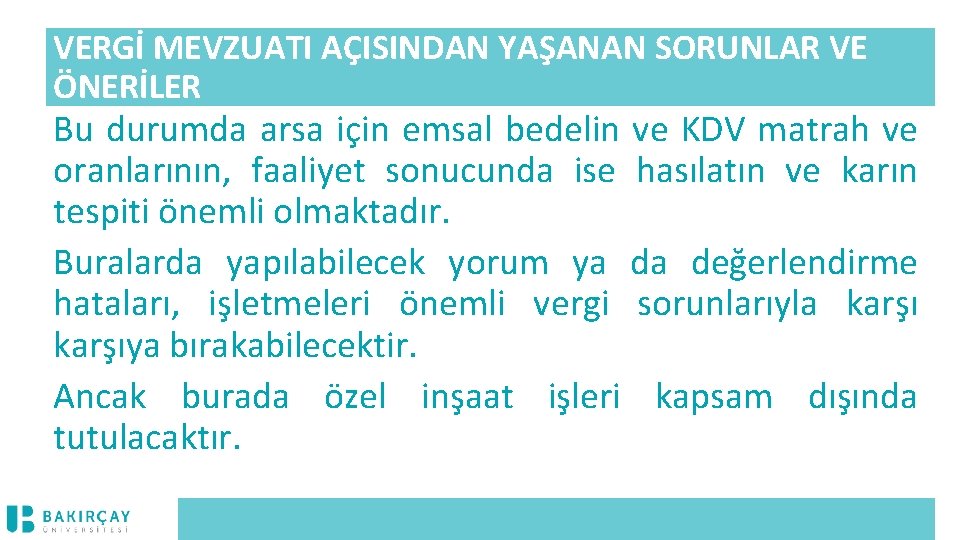 VERGİ MEVZUATI AÇISINDAN YAŞANAN SORUNLAR VE ÖNERİLER

Bu durumda arsa için emsal bedelin ve KDV matrah ve oranlarının, faaliyet sonucunda ise hasılatın ve karın tespiti önemli olmaktadır.

Buralarda yapılabilecek yorum ya da değerlendirme hataları, işletmeleri önemli vergi sorunlarıyla karşı karşıya bırakabilecektir.

Ancak burada özel inşaat işleri kapsam dışında tutulacaktır.

BAKIRÇAY ÜNİVERSİTESİ